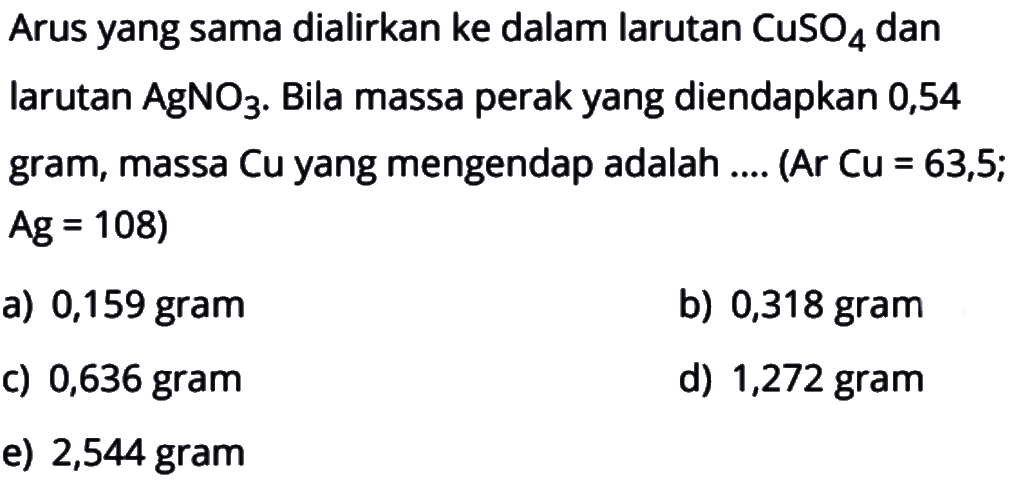 Arus yang sama dialirkan ke dalam larutan $CuSO_4$ dan larutan $AgNO_3$. Bila massa perak yang diendapkan 0,54 gram, massa Cu yang mengendap adalah .... (Ar Cu = 63,5; Ag = 108)

a) 0,159 gram
b) 0,318 gram
c) 0,636 gram
d) 1,272 gram
e) 2,544 gram